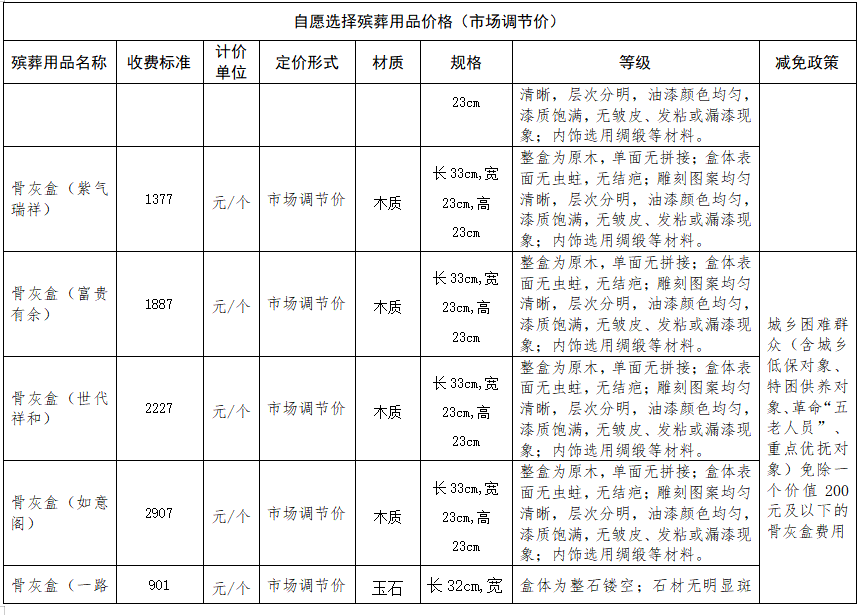 自愿选择殡葬用品价格（市场调节价）

| 殡葬用品名称 | 收费标准 | 计价单位 | 定价形式 | 材质 | 规格 | 等级 | 减免政策 |
|---|---|---|---|---|---|---|---|
| | | | | | 23cm | 清晰，层次分明，油漆颜色均匀，漆质饱满，无皱皮、发粘或漏漆现象；内饰选用绸缎等材料。 | |
| 骨灰盒（紫气瑞祥） | 1377 | 元/个 | 市场调节价 | 木质 | 长33cm,宽23cm,高23cm | 整盒为原木，单面无拼接；盒体表面无虫蛀，无结疤；雕刻图案均匀清晰，层次分明，油漆颜色均匀，漆质饱满，无皱皮、发粘或漏漆现象；内饰选用绸缎等材料。 | |
| 骨灰盒（富贵有余） | 1887 | 元/个 | 市场调节价 | 木质 | 长33cm,宽23cm,高23cm | 整盒为原木，单面无拼接；盒体表面无虫蛀，无结疤；雕刻图案均匀清晰，层次分明，油漆颜色均匀，漆质饱满，无皱皮、发粘或漏漆现象；内饰选用绸缎等材料。 | 城乡困难群众（含城乡低保对象、特困供养对象、革命“五老人员”、重点优抚对象）免除一个价值200元及以下的骨灰盒费用 |
| 骨灰盒（世代祥和） | 2227 | 元/个 | 市场调节价 | 木质 | 长33cm,宽23cm,高23cm | 整盒为原木，单面无拼接；盒体表面无虫蛀，无结疤；雕刻图案均匀清晰，层次分明，油漆颜色均匀，漆质饱满，无皱皮、发粘或漏漆现象；内饰选用绸缎等材料。 | |
| 骨灰盒（如意阁） | 2907 | 元/个 | 市场调节价 | 木质 | 长33cm,宽23cm,高23cm | 整盒为原木，单面无拼接；盒体表面无虫蛀，无结疤；雕刻图案均匀清晰，层次分明，油漆颜色均匀，漆质饱满，无皱皮、发粘或漏漆现象；内饰选用绸缎等材料。 | |
| 骨灰盒（一路 | 901 | 元/个 | 市场调节价 | 玉石 | 长32cm,宽 | 盒体为整石镂空；石材无明显斑 | |